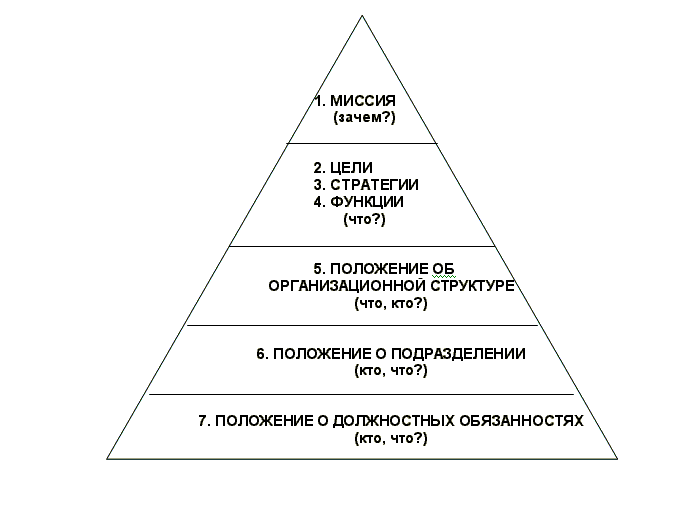 1. МИССИЯ
(зачем?)

2. ЦЕЛИ
3. СТРАТЕГИИ
4. ФУНКЦИИ
(что?)

5. ПОЛОЖЕНИЕ ОБ ОРГАНИЗАЦИОННОЙ СТРУКТУРЕ
(что, кто?)

6. ПОЛОЖЕНИЕ О ПОДРАЗДЕЛЕНИИ
(кто, что?)

7. ПОЛОЖЕНИЕ О ДОЛЖНОСТНЫХ ОБЯЗАННОСТЯХ
(кто, что?)